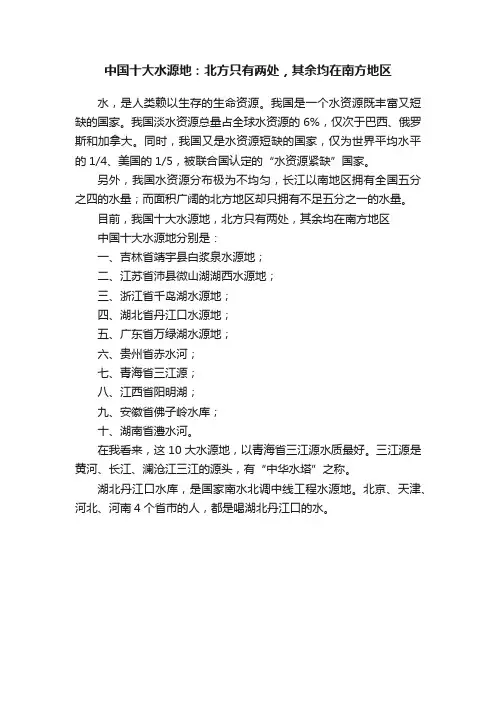 中国十大水源地：北方只有两处，其余均在南方地区

水，是人类赖以生存的生命资源。我国是一个水资源既丰富又短缺的国家。我国淡水资源总量占全球水资源的 6%，仅次于巴西、俄罗斯和加拿大。同时，我国又是水资源短缺的国家，仅为世界平均水平的 1/4、美国的 1/5，被联合国认定的“水资源紧缺”国家。

另外，我国水资源分布极为不均匀，长江以南地区拥有全国五分之四的水量；而面积广阔的北方地区却只拥有不足五分之一的水量。

目前，我国十大水源地，北方只有两处，其余均在南方地区

中国十大水源地分别是：

一、吉林省靖宇县白浆泉水源地；

二、江苏省沛县微山湖湖西水源地；

三、浙江省千岛湖水源地；

四、湖北省丹江口水源地；

五、广东省万绿湖水源地；

六、贵州省赤水河；

七、青海省三江源；

八、江西省阳明湖；

九、安徽省佛子岭水库；

十、湖南省澧水河。

在我看来，这 10 大水源地，以青海省三江源水质最好。三江源是黄河、长江、澜沧江三江的源头，有“中华水塔”之称。

湖北丹江口水库，是国家南水北调中线工程水源地。北京、天津、河北、河南 4 个省市的人，都是喝湖北丹江口的水。